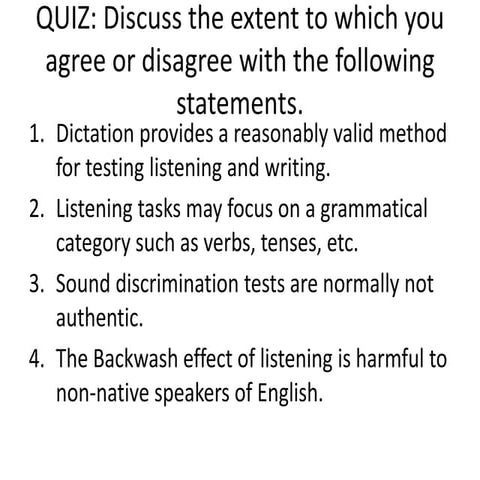 QUIZ: Discuss the extent to which you agree or disagree with the following statements.

1. Dictation provides a reasonably valid method for testing listening and writing.
2. Listening tasks may focus on a grammatical category such as verbs, tenses, etc.
3. Sound discrimination tests are normally not authentic.
4. The Backwash effect of listening is harmful to non-native speakers of English.